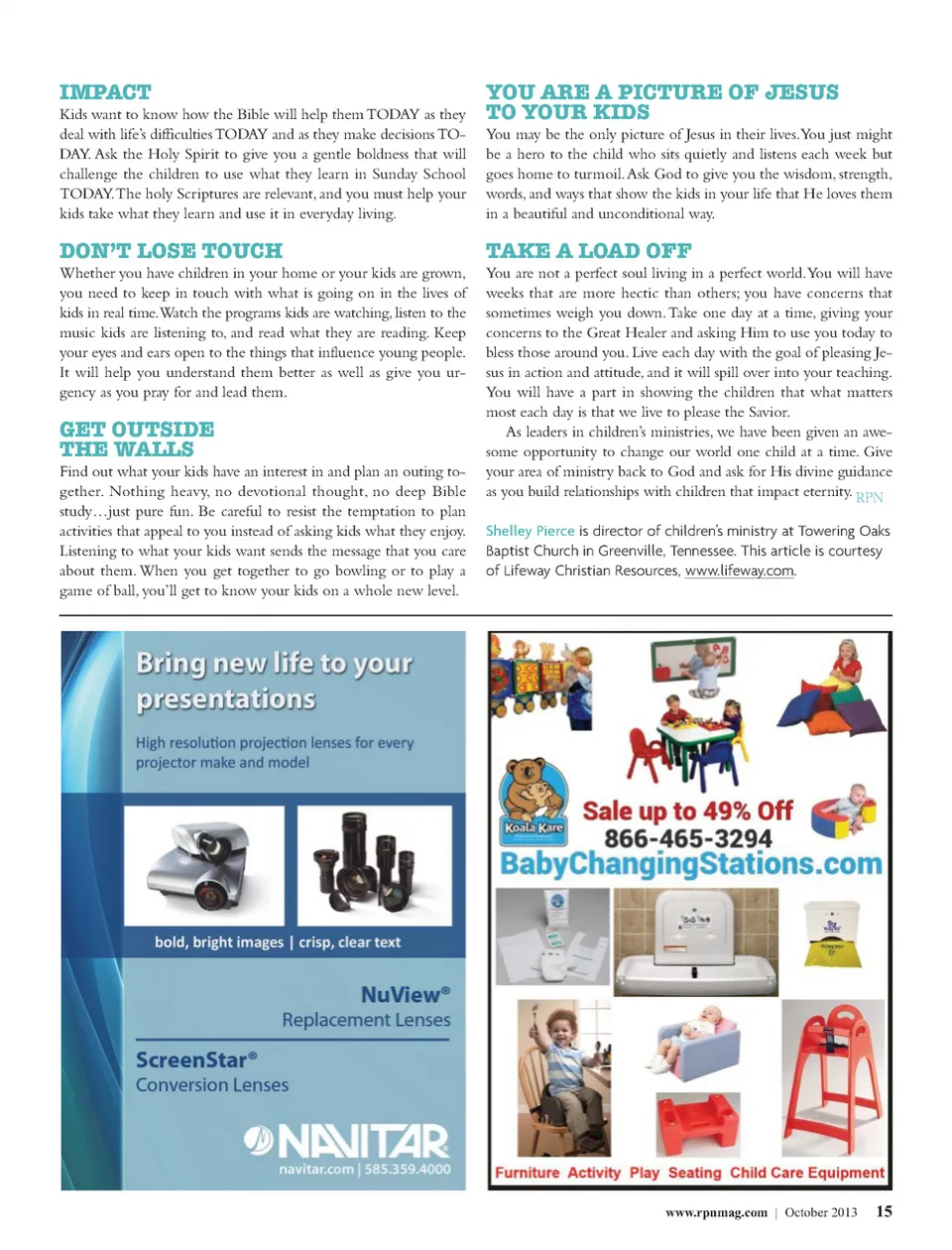 IMPACT
Kids want to know how the Bible will help them TODAY as they deal with life's difficulties TODAY and as they make decisions TODAY. Ask the Holy Spirit to give you a gentle boldness that will challenge the children to use what they learn in Sunday School TODAY. The holy Scriptures are relevant, and you must help your kids take what they learn and use it in everyday living.

DON'T LOSE TOUCH
Whether you have children in your home or your kids are grown, you need to keep in touch with what is going on in the lives of kids in real time. Watch the programs kids are watching, listen to the music kids are listening to, and read what they are reading. Keep your eyes and ears open to the things that influence young people. It will help you understand them better as well as give you urgency as you pray for and lead them.

GET OUTSIDE THE WALLS
Find out what your kids have an interest in and plan an outing together. Nothing heavy, no devotional thought, no deep Bible study…just pure fun. Be careful to resist the temptation to plan activities that appeal to you instead of asking kids what they enjoy. Listening to what your kids want sends the message that you care about them. When you get together to go bowling or to play a game of ball, you'll get to know your kids on a whole new level.

YOU ARE A PICTURE OF JESUS TO YOUR KIDS
You may be the only picture of Jesus in their lives. You just might be a hero to the child who sits quietly and listens each week but goes home to turmoil. Ask God to give you the wisdom, strength, words, and ways that show the kids in your life that He loves them in a beautiful and unconditional way.

TAKE A LOAD OFF
You are not a perfect soul living in a perfect world. You will have weeks that are more hectic than others; you have concerns that sometimes weigh you down. Take one day at a time, giving your concerns to the Great Healer and asking Him to use you today to bless those around you. Live each day with the goal of pleasing Jesus in action and attitude, and it will spill over into your teaching. You will have a part in showing the children that what matters most each day is that we live to please the Savior.

As leaders in children's ministries, we have been given an awesome opportunity to change our world one child at a time. Give your area of ministry back to God and ask for His divine guidance as you build relationships with children that impact eternity. RPN

Shelley Pierce is director of children's ministry at Towering Oaks Baptist Church in Greenville, Tennessee. This article is courtesy of Lifeway Christian Resources, www.lifeway.com.

Bring new life to your presentations
High resolution projection lenses for every projector make and model
bold, bright images | crisp, clear text
NuView® Replacement Lenses
ScreenStar® Conversion Lenses
NAVITAR
navitar.com | 585.359.4000

Koala Kare
Sale up to 49% Off
866-465-3294
BabyChangingStations.com
Furniture Activity Play Seating Child Care Equipment

www.rpnmag.com | October 2013 15